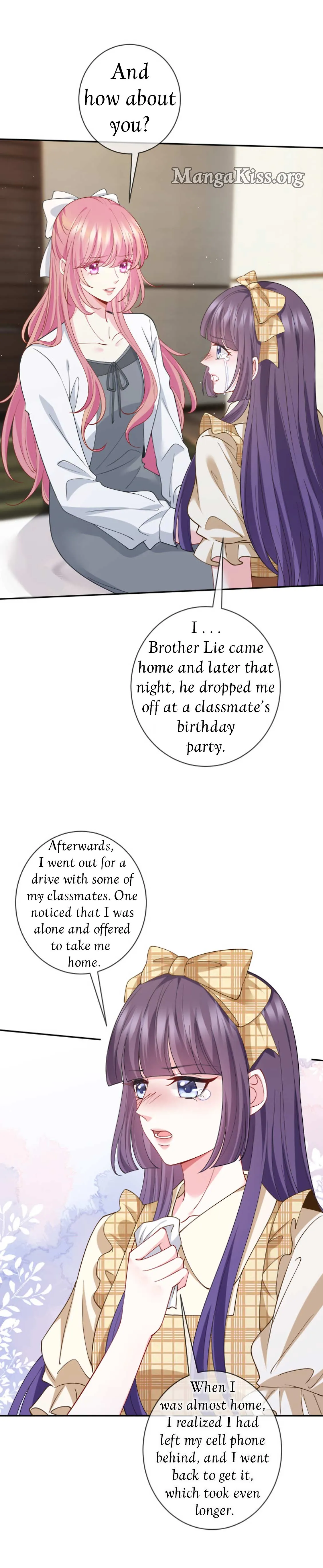 And how about you?

I . . . Brother Lie came home and later that night, he dropped me off at a classmate's birthday party.

Afterwards, I went out for a drive with some of my classmates. One noticed that I was alone and offered to take me home.

When I was almost home, I realized I had left my cell phone behind, and I went back to get it, which took even longer.

MangaKiss.org